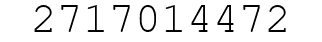 2717014472